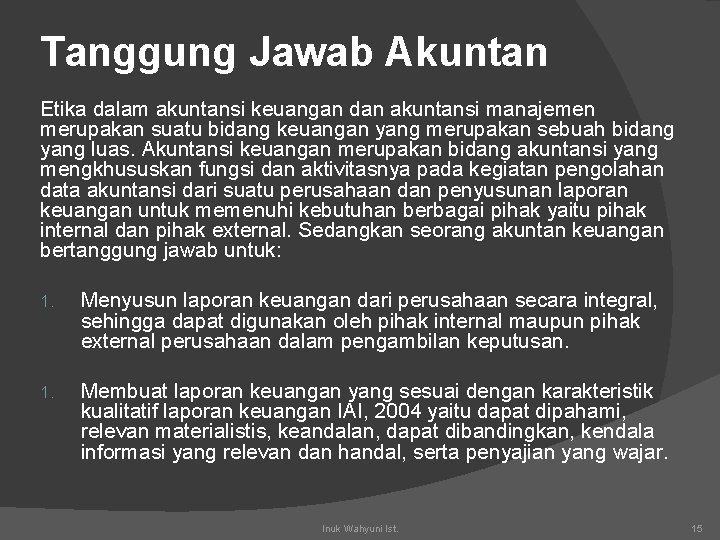 Tanggung Jawab Akuntan

Etika dalam akuntansi keuangan dan akuntansi manajemen merupakan suatu bidang keuangan yang merupakan sebuah bidang yang luas. Akuntansi keuangan merupakan bidang akuntansi yang mengkhususkan fungsi dan aktivitasnya pada kegiatan pengolahan data akuntansi dari suatu perusahaan dan penyusunan laporan keuangan untuk memenuhi kebutuhan berbagai pihak yaitu pihak internal dan pihak external. Sedangkan seorang akuntan keuangan bertanggung jawab untuk:

1. Menyusun laporan keuangan dari perusahaan secara integral, sehingga dapat digunakan oleh pihak internal maupun pihak external perusahaan dalam pengambilan keputusan.

1. Membuat laporan keuangan yang sesuai dengan karakteristik kualitatif laporan keuangan IAI, 2004 yaitu dapat dipahami, relevan materialistis, keandalan, dapat dibandingkan, kendala informasi yang relevan dan handal, serta penyajian yang wajar.

Inuk Wahyuni Ist.

15